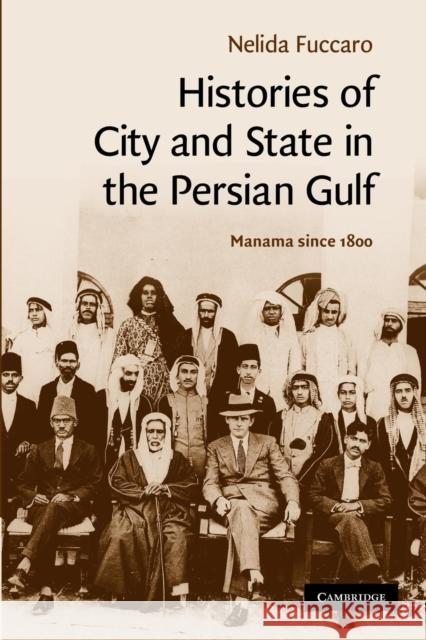 Nelida Fuccaro

Histories of City and State in the Persian Gulf

Manama since 1800

CAMBRIDGE